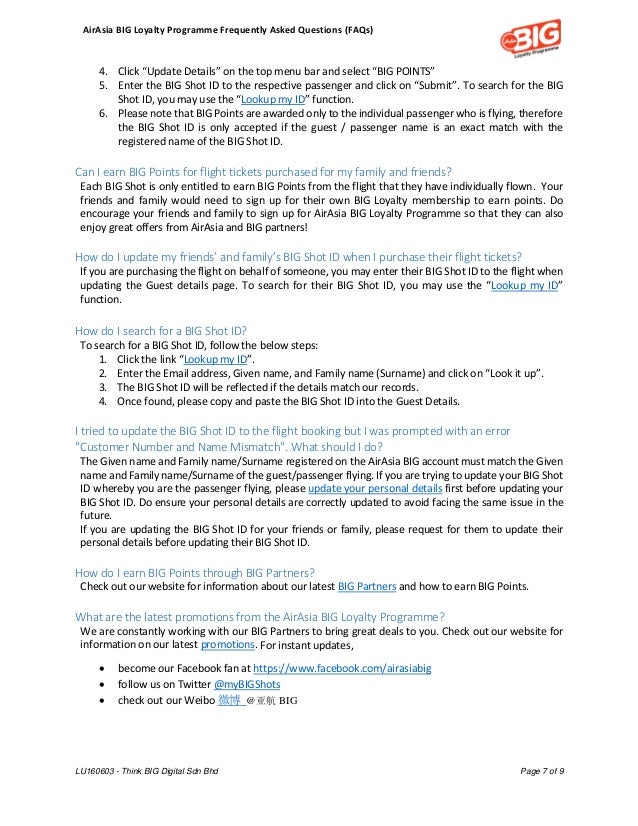 AirAsia BIG Loyalty Programme Frequently Asked Questions (FAQs)

AirAsia BIG Loyalty Programme

4. Click "Update Details" on the top menu bar and select "BIG POINTS"
5. Enter the BIG Shot ID to the respective passenger and click on "Submit". To search for the BIG Shot ID, you may use the "Lookup my ID" function.
6. Please note that BIG Points are awarded only to the individual passenger who is flying, therefore the BIG Shot ID is only accepted if the guest / passenger name is an exact match with the registered name of the BIG Shot ID.

Can I earn BIG Points for flight tickets purchased for my family and friends?
Each BIG Shot is only entitled to earn BIG Points from the flight that they have individually flown. Your friends and family would need to sign up for their own BIG Loyalty membership to earn points. Do encourage your friends and family to sign up for AirAsia BIG Loyalty Programme so that they can also enjoy great offers from AirAsia and BIG partners!

How do I update my friends' and family's BIG Shot ID when I purchase their flight tickets?
If you are purchasing the flight on behalf of someone, you may enter their BIG Shot ID to the flight when updating the Guest details page. To search for their BIG Shot ID, you may use the "Lookup my ID" function.

How do I search for a BIG Shot ID?
To search for a BIG Shot ID, follow the below steps:
1. Click the link "Lookup my ID".
2. Enter the Email address, Given name, and Family name (Surname) and click on "Look it up".
3. The BIG Shot ID will be reflected if the details match our records.
4. Once found, please copy and paste the BIG Shot ID into the Guest Details.

I tried to update the BIG Shot ID to the flight booking but I was prompted with an error "Customer Number and Name Mismatch". What should I do?
The Given name and Family name/Surname registered on the AirAsia BIG account must match the Given name and Family name/Surname of the guest/passenger flying. If you are trying to update your BIG Shot ID whereby you are the passenger flying, please update your personal details first before updating your BIG Shot ID. Do ensure your personal details are correctly updated to avoid facing the same issue in the future.
If you are updating the BIG Shot ID for your friends or family, please request for them to update their personal details before updating their BIG Shot ID.

How do I earn BIG Points through BIG Partners?
Check out our website for information about our latest BIG Partners and how to earn BIG Points.

What are the latest promotions from the AirAsia BIG Loyalty Programme?
We are constantly working with our BIG Partners to bring great deals to you. Check out our website for information on our latest promotions. For instant updates,

• become our Facebook fan at https://www.facebook.com/airasiabig
• follow us on Twitter @myBIGShots
• check out our Weibo 微博 @亚航 BIG

LU160603 - Think BIG Digital Sdn Bhd

Page 7 of 9